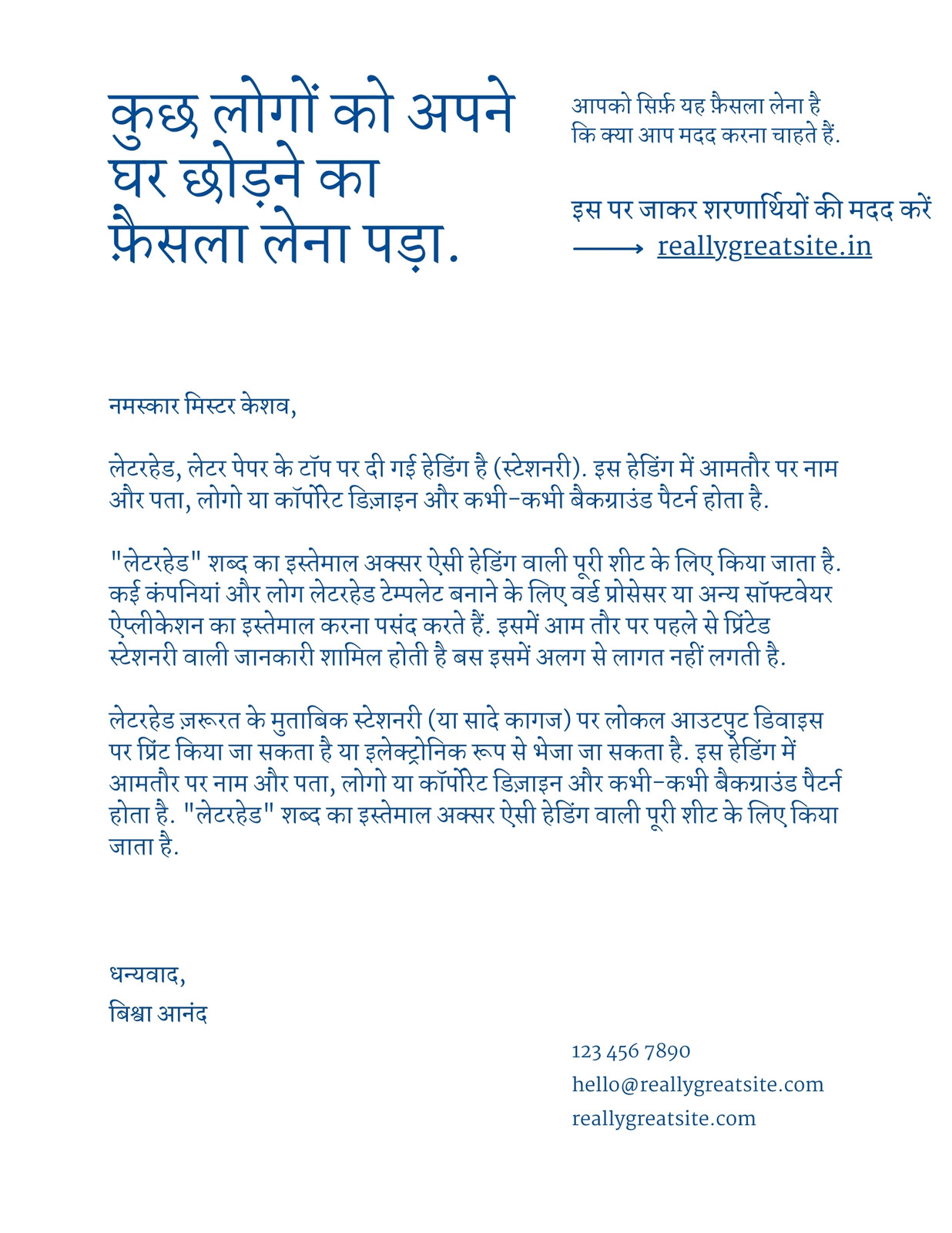 कुछ लोगों को अपने घर छोड़ने का फ़ैसला लेना पड़ा.

आपको सिर्फ़ यह फ़ैसला लेना है कि क्या आप मदद करना चाहते हैं.

इस पर जाकर शरणार्थियों की मदद करें
reallygreatsite.in

नमस्कार मिस्टर केशव,

लेटरहेड, लेटर पेपर के टॉप पर दी गई हेडिंग है (स्टेशनरी). इस हेडिंग में आमतौर पर नाम और पता, लोगो या कॉर्पोरेट डिज़ाइन और कभी-कभी बैकग्राउंड पैटर्न होता है.

"लेटरहेड" शब्द का इस्तेमाल अक्सर ऐसी हेडिंग वाली पूरी शीट के लिए किया जाता है. कई कंपनियां और लोग लेटरहेड टेम्पलेट बनाने के लिए वर्ड प्रोसेसर या अन्य सॉफ्टवेयर ऐप्लीकेशन का इस्तेमाल करना पसंद करते हैं. इसमें आम तौर पर पहले से प्रिंटेड स्टेशनरी वाली जानकारी शामिल होती है बस इसमें अलग से लागत नहीं लगती है.

लेटरहेड ज़रूरत के मुताबिक स्टेशनरी (या सादे कागज) पर लोकल आउटपुट डिवाइस पर प्रिंट किया जा सकता है या इलेक्ट्रोनिक रूप से भेजा जा सकता है. इस हेडिंग में आमतौर पर नाम और पता, लोगो या कॉर्पोरेट डिज़ाइन और कभी-कभी बैकग्राउंड पैटर्न होता है. "लेटरहेड" शब्द का इस्तेमाल अक्सर ऐसी हेडिंग वाली पूरी शीट के लिए किया जाता है.

धन्यवाद,
बिश्वा आनंद

123 456 7890
hello@reallygreatsite.com
reallygreatsite.com